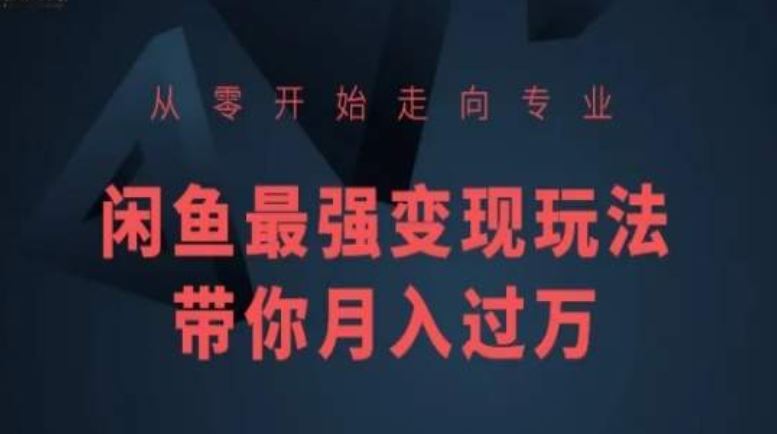 从零开始走向专业

闲鱼最强变现玩法
带你月入过万